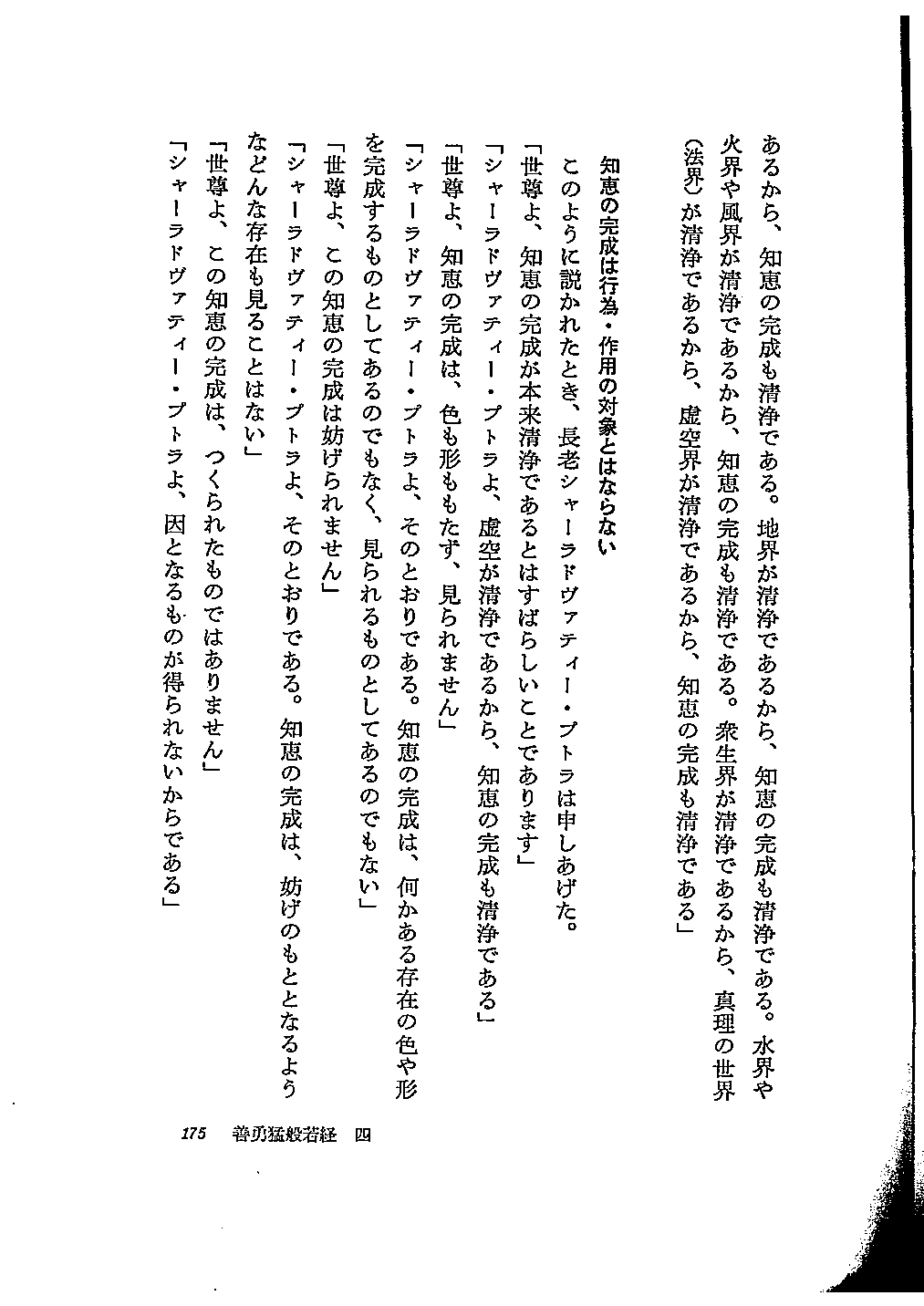 あるから、知恵の完成も清浄である。地界が清浄であるから、知恵の完成も清浄である。水界や火界や風界が清浄であるから、知恵の完成も清浄である。衆生界が清浄であるから、真理の世界（法界）が清浄であるから、虚空界が清浄であるから、知恵の完成も清浄である」

知恵の完成は行為・作用の対象とはならない

このように説かれたとき、長老シャーラドヴァティー・プトラは申しあげた。

「世尊よ、知恵の完成が本来清浄であるとはすばらしいことであります」

「シャーラドヴァティー・プトラよ、虚空が清浄であるから、知恵の完成も清浄である」

「世尊よ、知恵の完成は、色も形ももたず、見られません」

「シャーラドヴァティー・プトラよ、そのとおりである。知恵の完成は、何かある存在の色や形を完成するものとしてあるのでもなく、見られるものとしてあるのでもない」

「世尊よ、この知恵の完成は妨げられません」

「シャーラドヴァティー・プトラよ、そのとおりである。知恵の完成は、妨げのもととなるようなどんな存在も見ることはない」

「世尊よ、この知恵の完成は、つくられたものではありません」

「シャーラドヴァティー・プトラよ、因となるものが得られないからである」

175　善勇猛般若経　四